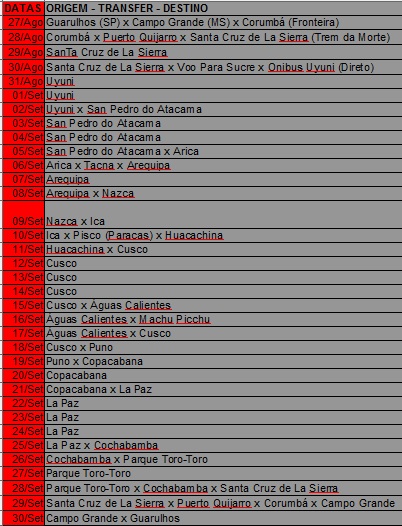 | DATAS | ORIGEM - TRANSFER - DESTINO |
|---|---|
| 27/Ago | Guarulhos (SP) x Campo Grande (MS) x Corumbá (Fronteira) |
| 28/Ago | Corumbá x Puerto Quijarro x Santa Cruz de La Sierra (Trem da Morte) |
| 29/Ago | SanTa Cruz de La Sierra |
| 30/Ago | Santa Cruz de La Sierra x Voo Para Sucre x Onibus Uyuni (Direto) |
| 31/Ago | Uyuni |
| 01/Set | Uyuni |
| 02/Set | Uyuni x San Pedro do Atacama |
| 03/Set | San Pedro do Atacama |
| 04/Set | San Pedro do Atacama |
| 05/Set | San Pedro do Atacama x Arica |
| 06/Set | Arica x Tacna x Arequipa |
| 07/Set | Arequipa |
| 08/Set | Arequipa x Nazca |
| 09/Set | Nazca x Ica |
| 10/Set | Ica x Pisco (Paracas) x Huacachina |
| 11/Set | Huacachina x Cusco |
| 12/Set | Cusco |
| 13/Set | Cusco |
| 14/Set | Cusco |
| 15/Set | Cusco x Águas Calientes |
| 16/Set | Águas Calientes x Machu Picchu |
| 17/Set | Águas Calientes x Cusco |
| 18/Set | Cusco x Puno |
| 19/Set | Puno x Copacabana |
| 20/Set | Copacabana |
| 21/Set | Copacabana x La Paz |
| 22/Set | La Paz |
| 23/Set | La Paz |
| 24/Set | La Paz |
| 25/Set | La Paz x Cochabamba |
| 26/Set | Cochabamba x Parque Toro-Toro |
| 27/Set | Parque Toro-Toro |
| 28/Set | Parque Toro-Toro x Cochabamba x Santa Cruz de La Sierra |
| 29/Set | Santa Cruz de La Sierra x Puerto Quijarro x Corumbá x Campo Grande |
| 30/Set | Campo Grande x Guarulhos |